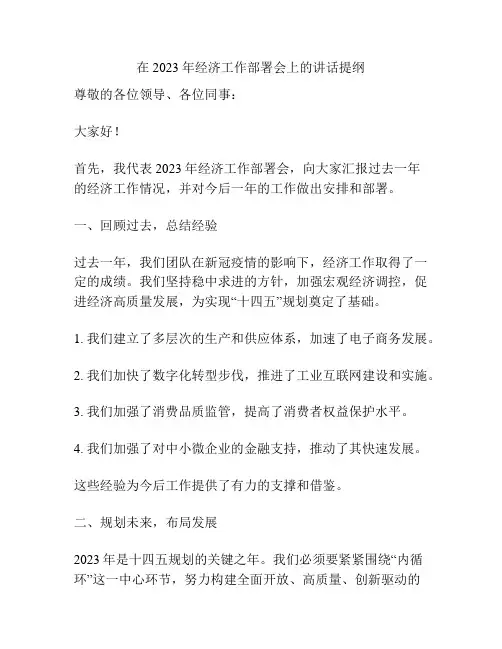 在 2023 年经济工作部署会上的讲话提纲

尊敬的各位领导、各位同事：

大家好！

首先，我代表 2023 年经济工作部署会，向大家汇报过去一年的经济工作情况，并对今后一年的工作做出安排和部署。

一、回顾过去，总结经验

过去一年，我们团队在新冠疫情的影响下，经济工作取得了一定的成绩。我们坚持稳中求进的方针，加强宏观经济调控，促进经济高质量发展，为实现“十四五”规划奠定了基础。

1. 我们建立了多层次的生产和供应体系，加速了电子商务发展。

2. 我们加快了数字化转型步伐，推进了工业互联网建设和实施。

3. 我们加强了消费品质监管，提高了消费者权益保护水平。

4. 我们加强了对中小微企业的金融支持，推动了其快速发展。

这些经验为今后工作提供了有力的支撑和借鉴。

二、规划未来，布局发展

2023 年是十四五规划的关键之年。我们必须要紧紧围绕“内循环”这一中心环节，努力构建全面开放、高质量、创新驱动的